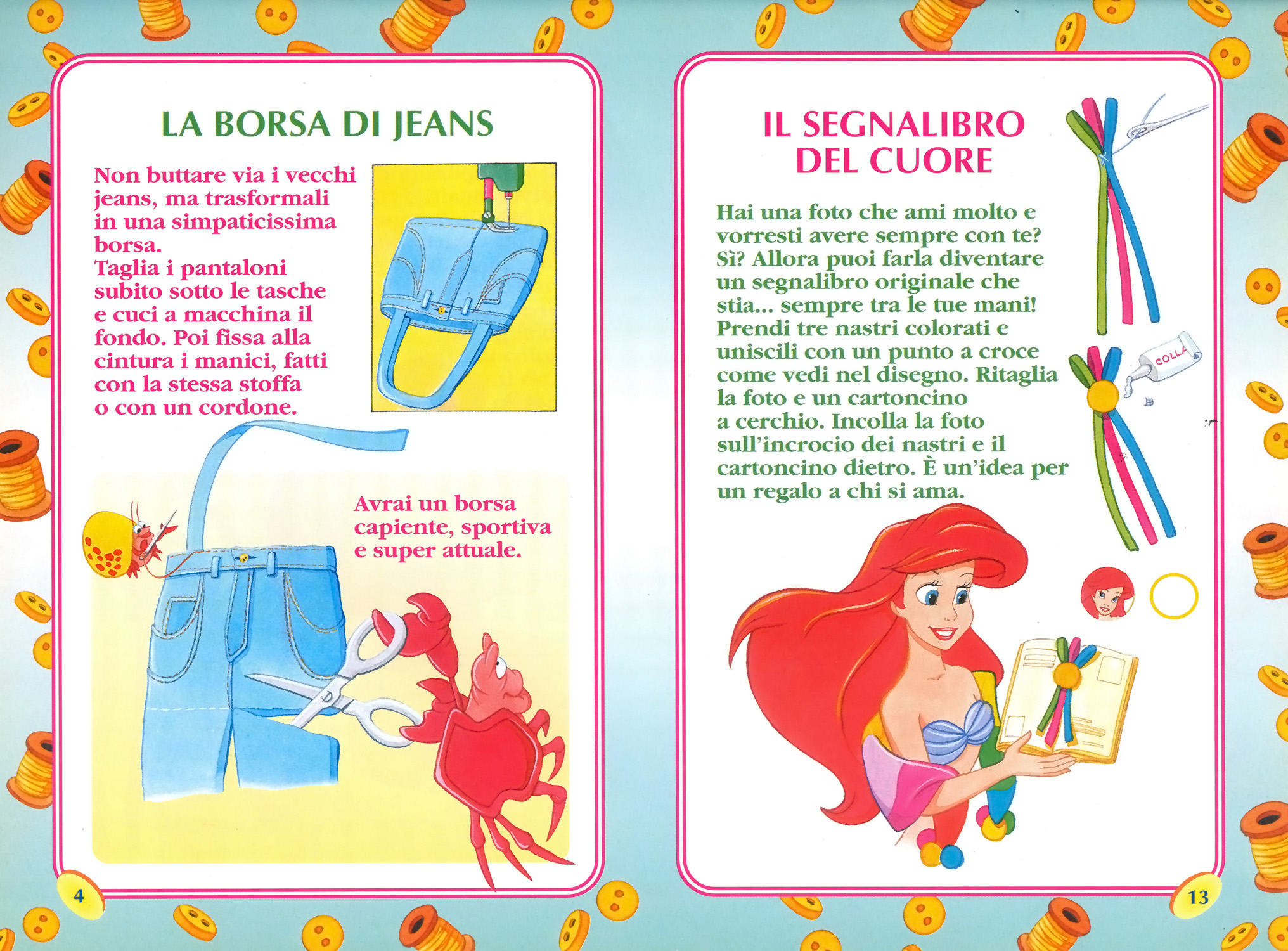 LA BORSA DI JEANS

Non buttare via i vecchi jeans, ma trasformali in una simpaticissima borsa.
Taglia i pantaloni subito sotto le tasche e cuci a macchina il fondo. Poi fissa alla cintura i manici, fatti con la stessa stoffa o con un cordone.

Avrai un borsa capiente, sportiva e super attuale.

4

IL SEGNALIBRO DEL CUORE

Hai una foto che ami molto e vorresti avere sempre con te? Sì? Allora puoi farla diventare un segnalibro originale che stia... sempre tra le tue mani! Prendi tre nastri colorati e uniscili con un punto a croce come vedi nel disegno. Ritaglia la foto e un cartoncino a cerchio. Incolla la foto sull'incrocio dei nastri e il cartoncino dietro. È un'idea per un regalo a chi si ama.

COLLA

13